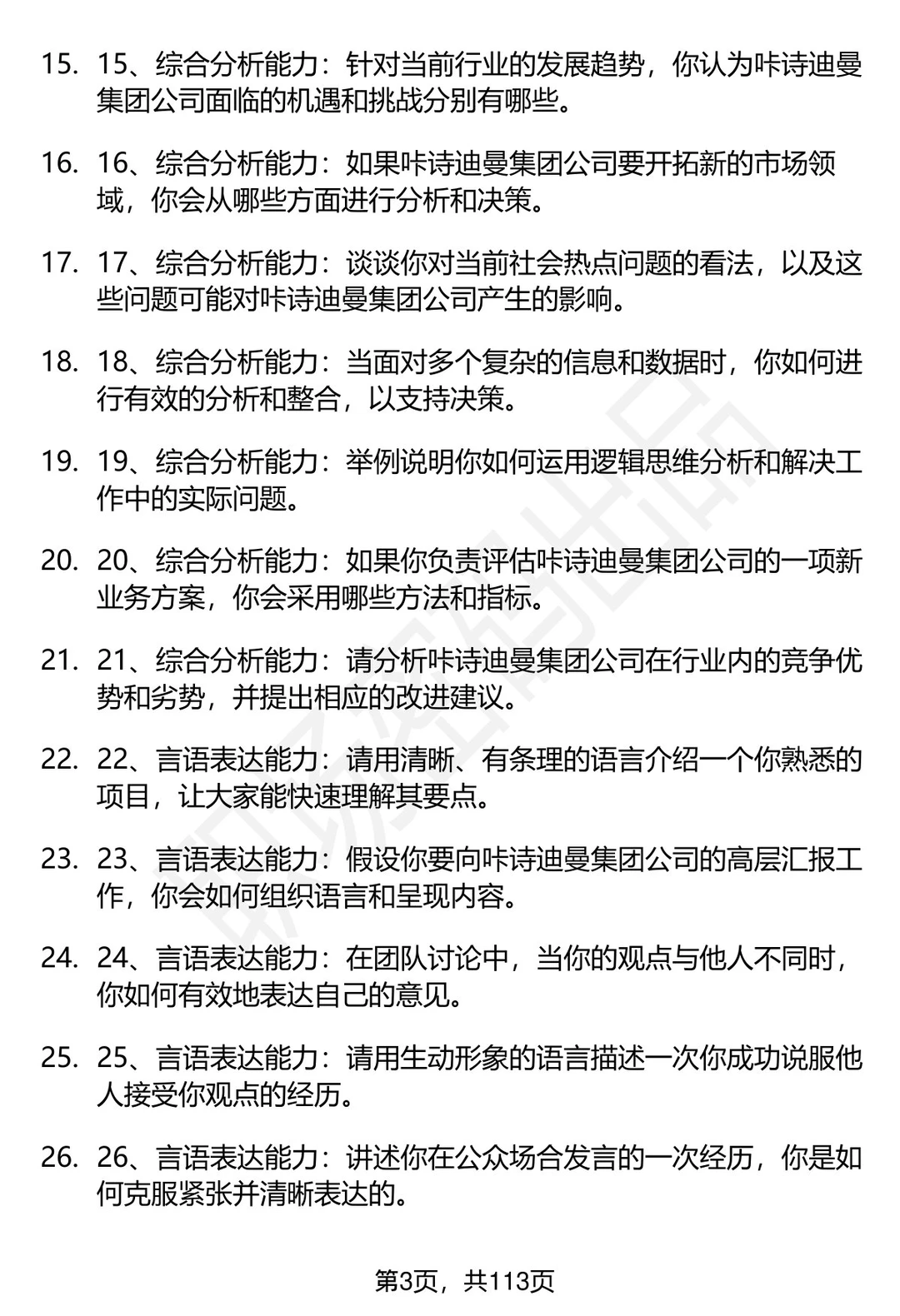 15. 15、综合分析能力：针对当前行业的发展趋势，你认为咔诗迪曼集团公司面临的机遇和挑战分别有哪些。

16. 16、综合分析能力：如果咔诗迪曼集团公司要开拓新的市场领域，你会从哪些方面进行分析和决策。

17. 17、综合分析能力：谈谈你对当前社会热点问题的看法，以及这些问题可能对咔诗迪曼集团公司产生的影响。

18. 18、综合分析能力：当面对多个复杂的信息和数据时，你如何进行有效的分析和整合，以支持决策。

19. 19、综合分析能力：举例说明你如何运用逻辑思维分析和解决工作中的实际问题。

20. 20、综合分析能力：如果你负责评估咔诗迪曼集团公司的一项新业务方案，你会采用哪些方法和指标。

21. 21、综合分析能力：请分析咔诗迪曼集团公司在行业内的竞争优势和劣势，并提出相应的改进建议。

22. 22、言语表达能力：请用清晰、有条理的语言介绍一个你熟悉的项目，让大家能快速理解其要点。

23. 23、言语表达能力：假设你要向咔诗迪曼集团公司的高层汇报工作，你会如何组织语言和呈现内容。

24. 24、言语表达能力：在团队讨论中，当你的观点与他人不同时，你如何有效地表达自己的意见。

25. 25、言语表达能力：请用生动形象的语言描述一次你成功说服他人接受你观点的经历。

26. 26、言语表达能力：讲述你在公众场合发言的一次经历，你是如何克服紧张并清晰表达的。

第3页，共113页